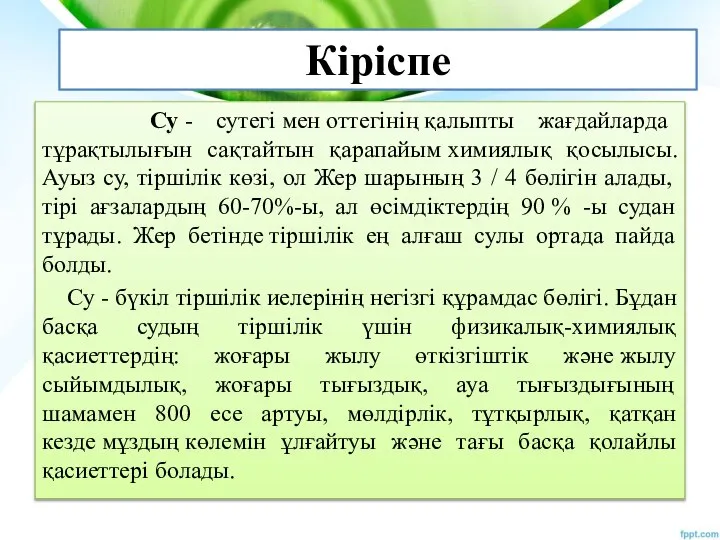 Кіріспе

Су - сутегі мен оттегінің қалыпты жағдайларда тұрақтылығын сақтайтын қарапайым химиялық қосылысы. Ауыз су, тіршілік көзі, ол Жер шарының 3 / 4 бөлігін алады, тірі ағзалардың 60-70%-ы, ал өсімдіктердің 90 % -ы судан тұрады. Жер бетінде тіршілік ең алғаш сулы ортада пайда болды.

Су - бүкіл тіршілік иелерінің негізгі құрамдас бөлігі. Бұдан басқа судың тіршілік үшін физикалық-химиялық қасиеттердің: жоғары жылу өткізгіштік және жылу сыйымдылық, жоғары тығыздық, ауа тығыздығының шамамен 800 есе артуы, мөлдірлік, тұтқырлық, қатқан кезде мұздың көлемін ұлғайтуы және тағы басқа қолайлы қасиеттері болады.

fppt.com